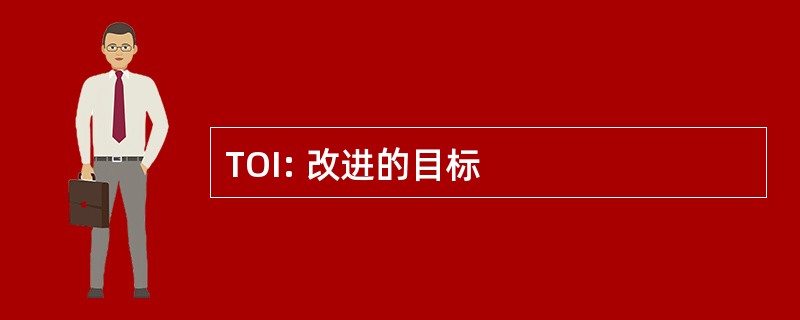 TOI: 改进的目标